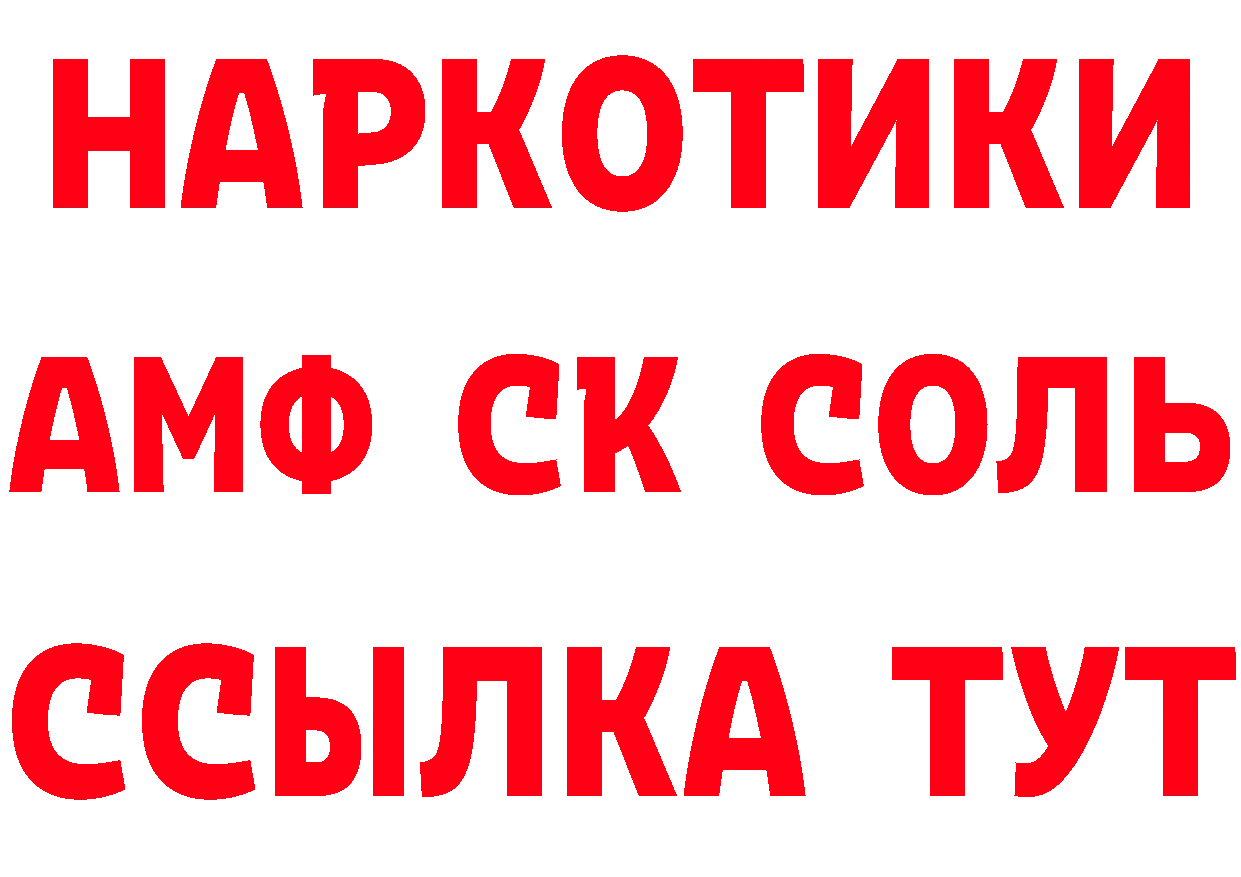 НАРКОТИКИ

АМФ СК СОЛЬ

ССЫЛКА ТУТ